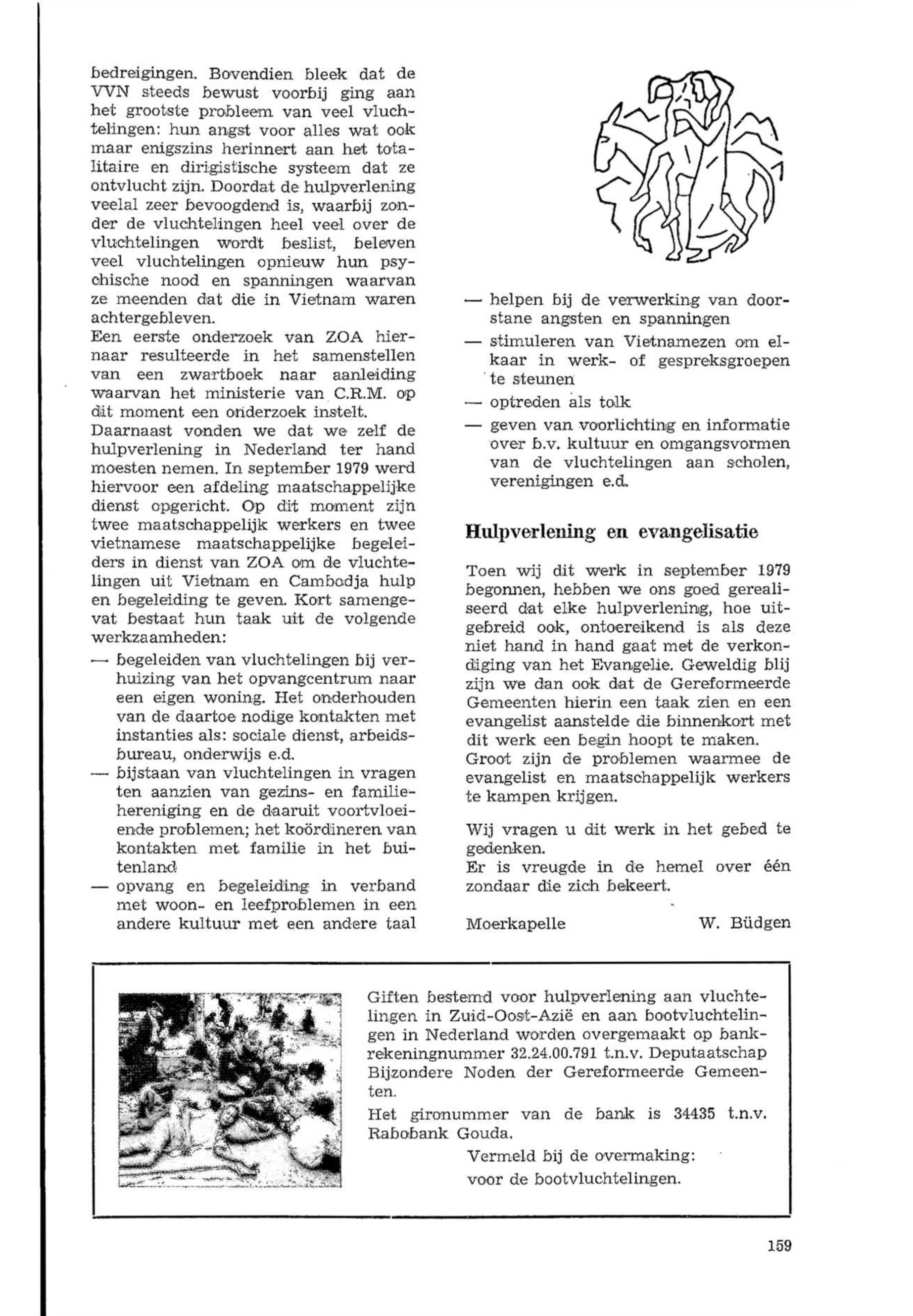 bedreigingen. Bovendien bleek dat de VVN steeds bewust voorbij ging aan het grootste probleem van veel vluchtelingen: hun angst voor alles wat ook maar enigszins herinnert aan het totalitaire en dirigistische systeem dat ze ontvlucht zijn. Doordat de hulpverlening veelal zeer bevoogdend is, waarbij zonder de vluchtelingen heel veel over de vluchtelingen wordt beslist, beleven veel vluchtelingen opnieuw hun psychische nood en spanningen waarvan ze meenden dat die in Vietnam waren achtergebleven.
Een eerste onderzoek van ZOA hiernaar resulteerde in het samenstellen van een zwartboek naar aanleiding waarvan het ministerie van C.R.M. op dit moment een onderzoek instelt.
Daarnaast vonden we dat we zelf de hulpverlening in Nederland ter hand moesten nemen. In september 1979 werd hiervoor een afdeling maatschappelijke dienst opgericht. Op dit moment zijn twee maatschappelijk werkers en twee vietnamese maatschappelijke begeleiders in dienst van ZOA om de vluchtelingen uit Vietnam en Cambodja hulp en begeleiding te geven. Kort samengevat bestaat hun taak uit de volgende werkzaamheden:
— begeleiden van vluchtelingen bij verhuizing van het opvangcentrum naar een eigen woning. Het onderhouden van de daartoe nodige kontakten met instanties als: sociale dienst, arbeidsbureau, onderwijs e.d.
— bijstaan van vluchtelingen in vragen ten aanzien van gezins- en familiehereniging en de daaruit voortvloeiende problemen; het koördineren van kontakten met familie in het buitenland
— opvang en begeleiding in verband met woon- en leefproblemen in een andere kultuur met een andere taal
— helpen bij de verwerking van doorstane angsten en spanningen
— stimuleren van Vietnamezen om elkaar in werk- of gespreksgroepen te steunen
— optreden als tolk
— geven van voorlichting en informatie over b.v. kultuur en omgangsvormen van de vluchtelingen aan scholen, verenigingen e.d.

Hulpverlening en evangelisatie

Toen wij dit werk in september 1979 begonnen, hebben we ons goed gerealiseerd dat elke hulpverlening, hoe uitgebreid ook, ontoereikend is als deze niet hand in hand gaat met de verkondiging van het Evangelie. Geweldig blij zijn we dan ook dat de Gereformeerde Gemeenten hierin een taak zien en een evangelist aanstelde die binnenkort met dit werk een begin hoopt te maken.
Groot zijn de problemen waarmee de evangelist en maatschappelijk werkers te kampen krijgen.

Wij vragen u dit werk in het gebed te gedenken.
Er is vreugde in de hemel over één zondaar die zich bekeert.

Moerkapelle W. Büdgen

Giften bestemd voor hulpverlening aan vluchtelingen in Zuid-Oost-Azië en aan bootvluchtelingen in Nederland worden overgemaakt op bankrekeningnummer 32.24.00.791 t.n.v. Deputaatschap Bijzondere Noden der Gereformeerde Gemeenten.
Het gironummer van de bank is 34435 t.n.v. Rabobank Gouda.
Vermeld bij de overmaking:
voor de bootvluchtelingen.

159